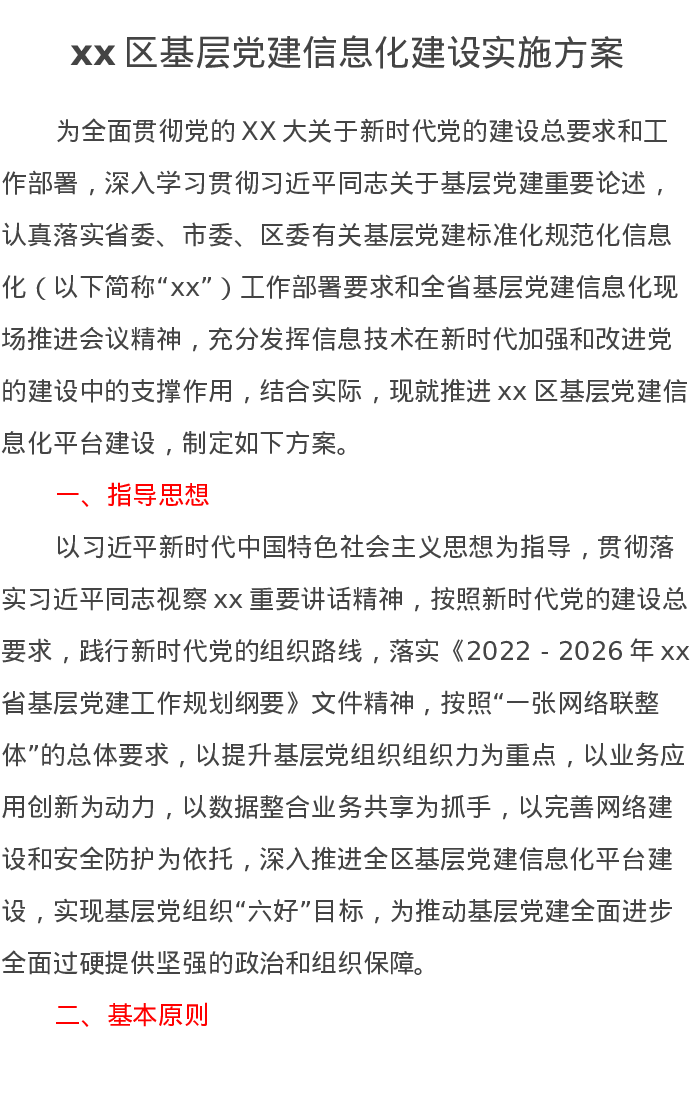 xx 区基层党建信息化建设实施方案

为全面贯彻党的 XX 大关于新时代党的建设总要求和工作部署，深入学习贯彻习近平同志关于基层党建重要论述，认真落实省委、市委、区委有关基层党建标准化规范化信息化（以下简称“xx”）工作部署要求和全省基层党建信息化现场推进会议精神，充分发挥信息技术在新时代加强和改进党的建设中的支撑作用，结合实际，现就推进 xx 区基层党建信息化平台建设，制定如下方案。

一、指导思想

以习近平新时代中国特色社会主义思想为指导，贯彻落实习近平同志视察 xx 重要讲话精神，按照新时代党的建设总要求，践行新时代党的组织路线，落实《2022 - 2026 年 xx 省基层党建工作规划纲要》文件精神，按照“一张网络联整体”的总体要求，以提升基层党组织组织力为重点，以业务应用创新为动力，以数据整合业务共享为抓手，以完善网络建设和安全防护为依托，深入推进全区基层党建信息化平台建设，实现基层党组织“六好”目标，为推动基层党建全面进步全面过硬提供坚强的政治和组织保障。

二、基本原则